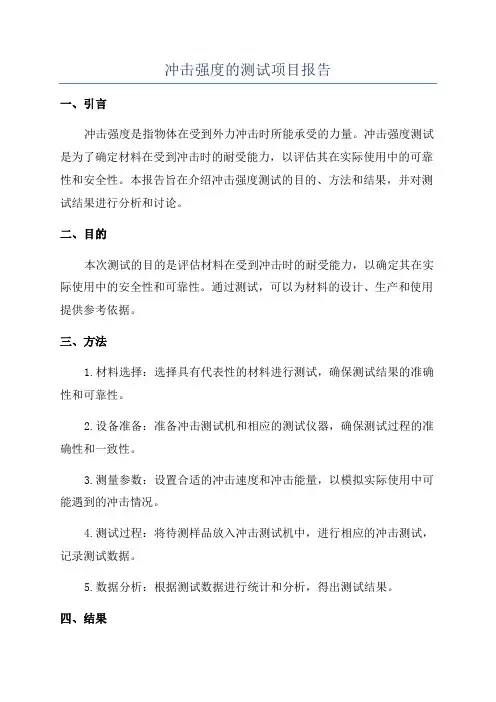 冲击强度的测试项目报告

一、引言

冲击强度是指物体在受到外力冲击时所能承受的力量。冲击强度测试是为了确定材料在受到冲击时的耐受能力，以评估其在实际使用中的可靠性和安全性。本报告旨在介绍冲击强度测试的目的、方法和结果，并对测试结果进行分析和讨论。

二、目的

本次测试的目的是评估材料在受到冲击时的耐受能力，以确定其在实际使用中的安全性和可靠性。通过测试，可以为材料的设计、生产和使用提供参考依据。

三、方法

1. 材料选择：选择具有代表性的材料进行测试，确保测试结果的准确性和可靠性。

2. 设备准备：准备冲击测试机和相应的测试仪器，确保测试过程的准确性和一致性。

3. 测量参数：设置合适的冲击速度和冲击能量，以模拟实际使用中可能遇到的冲击情况。

4. 测试过程：将待测样品放入冲击测试机中，进行相应的冲击测试，记录测试数据。

5. 数据分析：根据测试数据进行统计和分析，得出测试结果。

四、结果